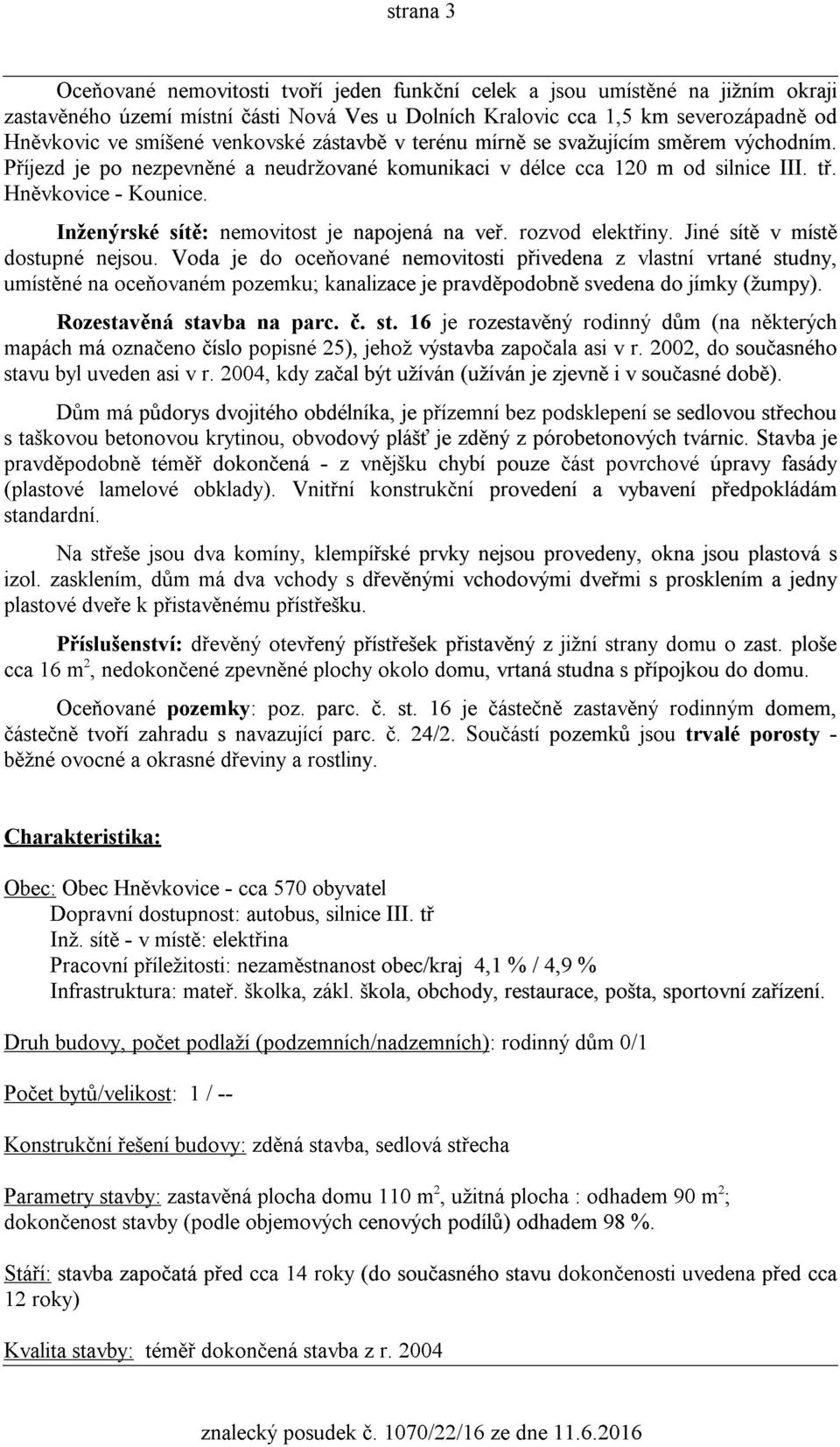 strana 3

Oceňované nemovitosti tvoří jeden funkční celek a jsou umístěné na jižním okraji zastavěného území místní části Nová Ves u Dolních Kralovic cca 1,5 km severozápadně od Hněvkovic ve smíšené venkovské zástavbě v terénu mírně se svažujícím směrem východním. Příjezd je po nezpevněné a neudržované komunikaci v délce cca 120 m od silnice III. tř. Hněvkovice - Kounice.

Inženýrské sítě: nemovitost je napojená na veř. rozvod elektřiny. Jiné sítě v místě dostupné nejsou. Voda je do oceňované nemovitosti přivedena z vlastní vrtané studny, umístěné na oceňovaném pozemku; kanalizace je pravděpodobně svedena do jímky (žumpy).

Rozestavěná stavba na parc. č. st. 16 je rozestavěný rodinný dům (na některých mapách má označeno číslo popisné 25), jehož výstavba započala asi v r. 2002, do současného stavu byl uveden asi v r. 2004, kdy začal být užíván (užíván je zjevně i v současné době).

Dům má půdorys dvojitého obdélníka, je přízemní bez podsklepení se sedlovou střechou s taškovou betonovou krytinou, obvodový plášť je zděný z pórobetonových tvárnic. Stavba je pravděpodobně téměř dokončená - z vnějšku chybí pouze část povrchové úpravy fasády (plastové lamelové obklady). Vnitřní konstrukční provedení a vybavení předpokládám standardní.

Na střeše jsou dva komíny, klempířské prvky nejsou provedeny, okna jsou plastová s izol. zasklením, dům má dva vchody s dřevěnými vchodovými dveřmi s prosklením a jedny plastové dveře k přistavěnému přístřešku.

Příslušenství: dřevěný otevřený přístřešek přistavěný z jižní strany domu o zast. ploše cca 16 m$^2$, nedokončené zpevněné plochy okolo domu, vrtaná studna s přípojkou do domu.

Oceňované pozemky: poz. parc. č. st. 16 je částečně zastavěný rodinným domem, částečně tvoří zahradu s navazující parc. č. 24/2. Součástí pozemků jsou trvalé porosty - běžné ovocné a okrasné dřeviny a rostliny.

Charakteristika:

Obec: Obec Hněvkovice - cca 570 obyvatel
Dopravní dostupnost: autobus, silnice III. tř
Inž. sítě - v místě: elektřina
Pracovní příležitosti: nezaměstnanost obec/kraj 4,1 % / 4,9 %
Infrastruktura: mateř. školka, zákl. škola, obchody, restaurace, pošta, sportovní zařízení.

Druh budovy, počet podlaží (podzemních/nadzemních): rodinný dům 0/1

Počet bytů/velikost: 1 / --

Konstrukční řešení budovy: zděná stavba, sedlová střecha

Parametry stavby: zastavěná plocha domu 110 m$^2$, užitná plocha : odhadem 90 m$^2$; dokončenost stavby (podle objemových cenových podílů) odhadem 98 %.

Stáří: stavba započatá před cca 14 roky (do současného stavu dokončenosti uvedena před cca 12 roky)

Kvalita stavby: téměř dokončená stavba z r. 2004

znalecký posudek č. 1070/22/16 ze dne 11.6.2016